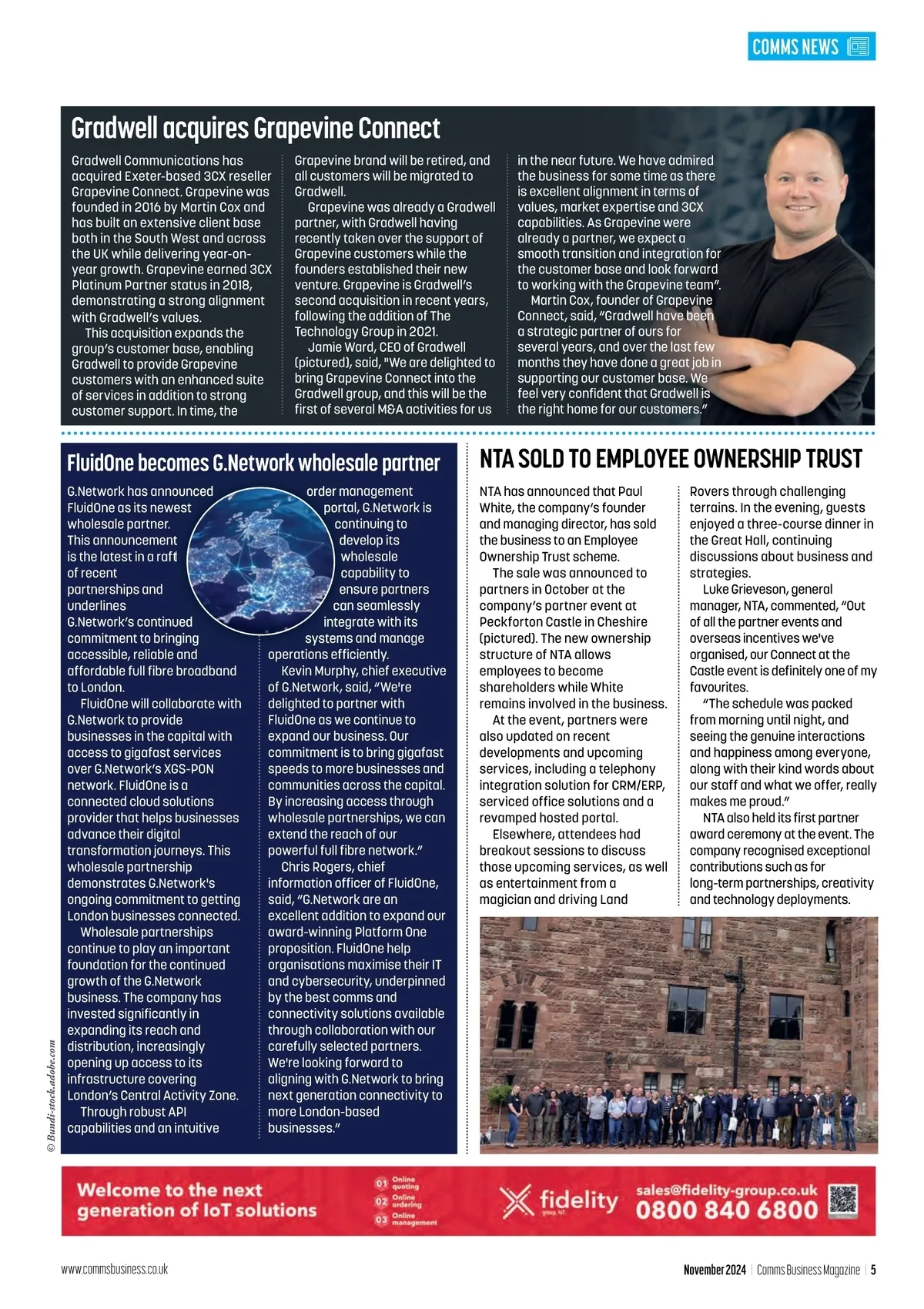 COMMS NEWS

Gradwell acquires Grapevine Connect

Gradwell Communications has acquired Exeter-based 3CX reseller Grapevine Connect. Grapevine was founded in 2016 by Martin Cox and has built an extensive client base both in the South West and across the UK while delivering year-on-year growth. Grapevine earned 3CX Platinum Partner status in 2018, demonstrating a strong alignment with Gradwell's values.

This acquisition expands the group's customer base, enabling Gradwell to provide Grapevine customers with an enhanced suite of services in addition to strong customer support. In time, the Grapevine brand will be retired, and all customers will be migrated to Gradwell.

Grapevine was already a Gradwell partner, with Gradwell having recently taken over the support of Grapevine customers while the founders established their new venture. Grapevine is Gradwell's second acquisition in recent years, following the addition of The Technology Group in 2021.

Jamie Ward, CEO of Gradwell (pictured), said, "We are delighted to bring Grapevine Connect into the Gradwell group, and this will be the first of several M&A activities for us in the near future. We have admired the business for some time as there is excellent alignment in terms of values, market expertise and 3CX capabilities. As Grapevine were already a partner, we expect a smooth transition and integration for the customer base and look forward to working with the Grapevine team".

Martin Cox, founder of Grapevine Connect, said, "Gradwell have been a strategic partner of ours for several years, and over the last few months they have done a great job in supporting our customer base. We feel very confident that Gradwell is the right home for our customers."

FluidOne becomes G.Network wholesale partner

G.Network has announced FluidOne as its newest wholesale partner. This announcement is the latest in a raft of recent partnerships and underlines G.Network's continued commitment to bringing accessible, reliable and affordable full fibre broadband to London.

FluidOne will collaborate with G.Network to provide businesses in the capital with access to gigafast services over G.Network's XGS-PON network. FluidOne is a connected cloud solutions provider that helps businesses advance their digital transformation journeys. This wholesale partnership demonstrates G.Network's ongoing commitment to getting London businesses connected.

Wholesale partnerships continue to play an important foundation for the continued growth of the G.Network business. The company has invested significantly in expanding its reach and distribution, increasingly opening up access to its infrastructure covering London's Central Activity Zone.

Through robust API capabilities and an intuitive order management portal, G.Network is continuing to develop its wholesale capability to ensure partners can seamlessly integrate with its systems and manage operations efficiently.

Kevin Murphy, chief executive of G.Network, said, "We're delighted to partner with FluidOne as we continue to expand our business. Our commitment is to bring gigafast speeds to more businesses and communities across the capital. By increasing access through wholesale partnerships, we can extend the reach of our powerful full fibre network."

Chris Rogers, chief information officer of FluidOne, said, "G.Network are an excellent addition to expand our award-winning Platform One proposition. FluidOne help organisations maximise their IT and cybersecurity, underpinned by the best comms and connectivity solutions available through collaboration with our carefully selected partners. We're looking forward to aligning with G.Network to bring next generation connectivity to more London-based businesses."

© Bundi-stock.adobe.com

NTA SOLD TO EMPLOYEE OWNERSHIP TRUST

NTA has announced that Paul White, the company's founder and managing director, has sold the business to an Employee Ownership Trust scheme.

The sale was announced to partners in October at the company's partner event at Peckforton Castle in Cheshire (pictured). The new ownership structure of NTA allows employees to become shareholders while White remains involved in the business.

At the event, partners were also updated on recent developments and upcoming services, including a telephony integration solution for CRM/ERP, serviced office solutions and a revamped hosted portal.

Elsewhere, attendees had breakout sessions to discuss those upcoming services, as well as entertainment from a magician and driving Land Rovers through challenging terrains. In the evening, guests enjoyed a three-course dinner in the Great Hall, continuing discussions about business and strategies.

Luke Grieveson, general manager, NTA, commented, "Out of all the partner events and overseas incentives we've organised, our Connect at the Castle event is definitely one of my favourites.

"The schedule was packed from morning until night, and seeing the genuine interactions and happiness among everyone, along with their kind words about our staff and what we offer, really makes me proud."

NTA also held its first partner award ceremony at the event. The company recognised exceptional contributions such as for long-term partnerships, creativity and technology deployments.

Welcome to the next generation of IoT solutions
01 Online quoting
02 Online ordering
03 Online management
fidelity group. IoT.
sales@fidelity-group.co.uk
0800 840 6800

www.commsbusiness.co.uk
November 2024 | Comms Business Magazine | 5